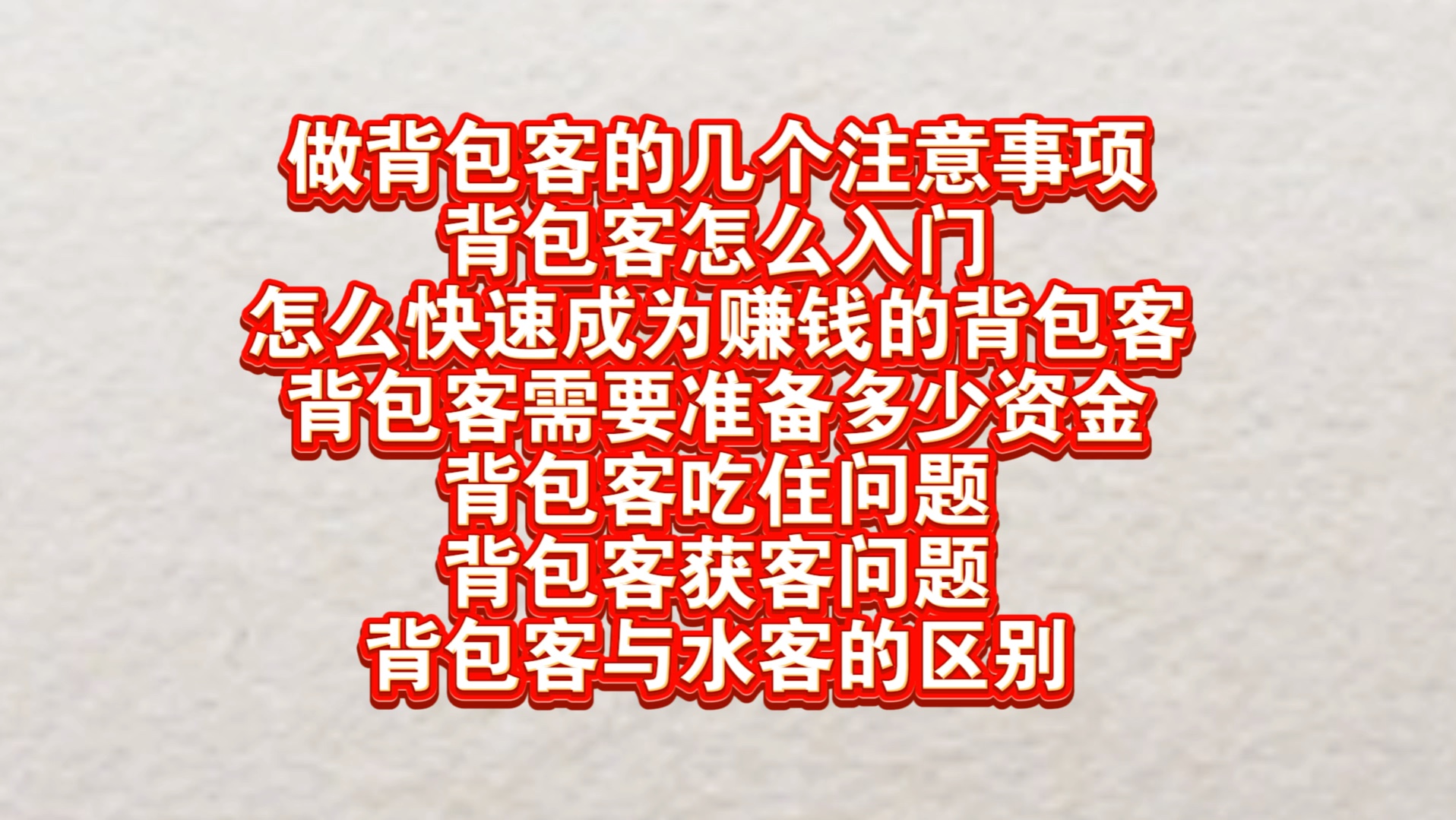 做背包客的几个注意事项
背包客怎么入门
怎么快速成为赚钱的背包客
背包客需要准备多少资金
背包客吃住问题
背包客获客问题
背包客与水客的区别